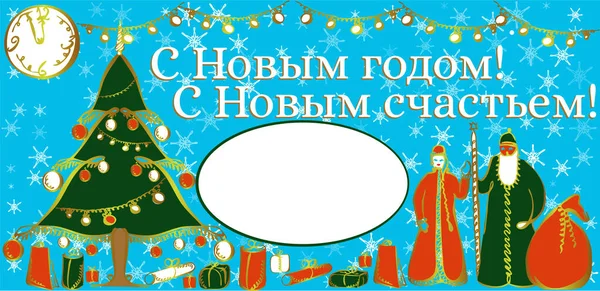 С Новым годом!
С Новым счастьем!